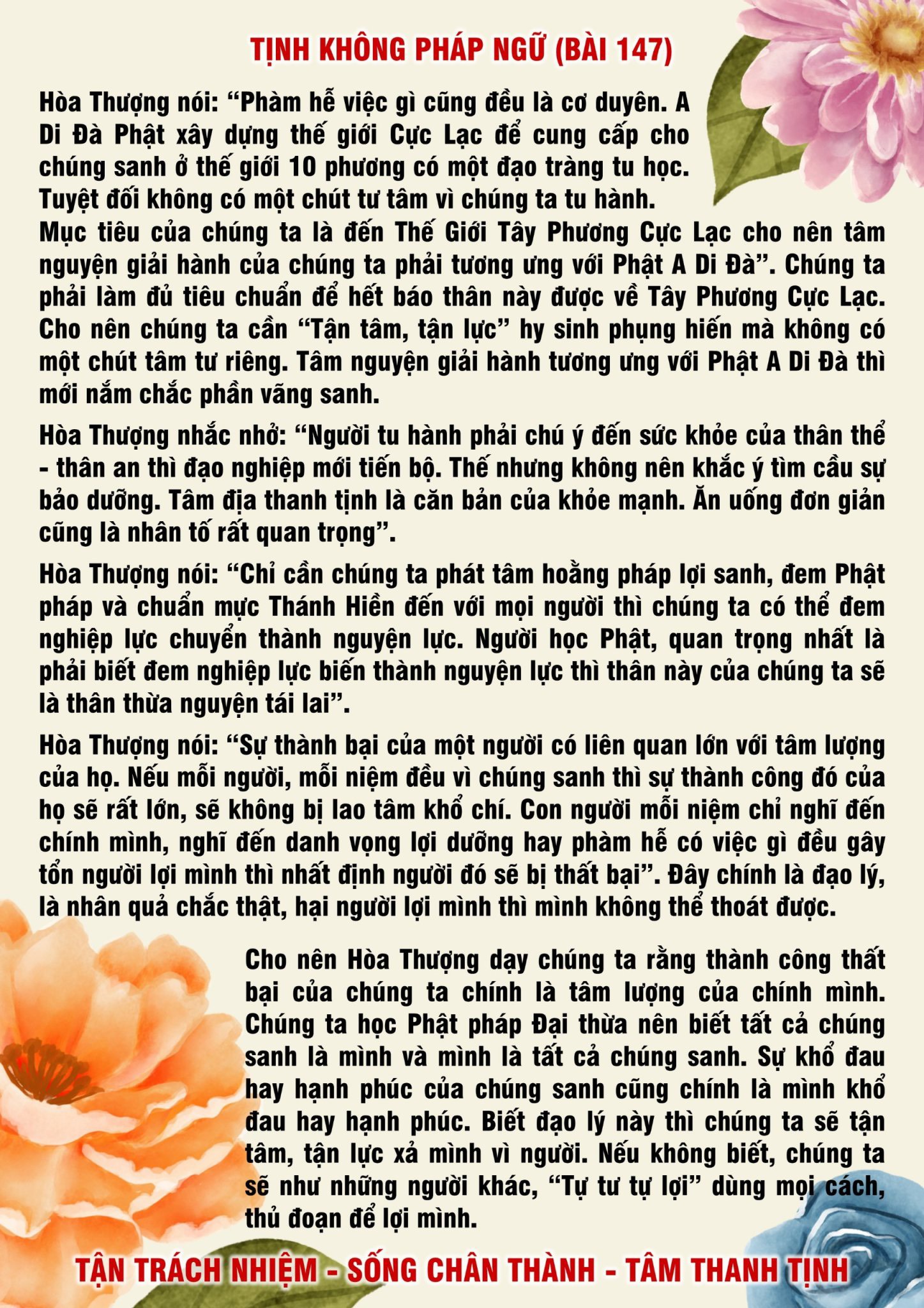 TỊNH KHÔNG PHÁP NGỮ (BÀI 147)

Hòa Thượng nói: “Phàm hễ việc gì cũng đều là cơ duyên. A Di Đà Phật xây dựng thế giới Cực Lạc để cung cấp cho chúng sanh ở thế giới 10 phương có một đạo tràng tu học. Tuyệt đối không có một chút tư tâm vì chúng ta tu hành. Mục tiêu của chúng ta là đến Thế Giới Tây Phương Cực Lạc cho nên tâm nguyện giải hành của chúng ta phải tương ưng với Phật A Di Đà”. Chúng ta phải làm đủ tiêu chuẩn để hết báo thân này được về Tây Phương Cực Lạc. Cho nên chúng ta cần “Tận tâm, tận lực” hy sinh phụng hiến mà không có một chút tâm tư riêng. Tâm nguyện giải hành tương ưng với Phật A Di Đà thì mới nắm chắc phần vãng sanh.

Hòa Thượng nhắc nhở: “Người tu hành phải chú ý đến sức khỏe của thân thể - thân an thì đạo nghiệp mới tiến bộ. Thế nhưng không nên khắc ý tìm cầu sự bảo dưỡng. Tâm địa thanh tịnh là căn bản của khỏe mạnh. Ăn uống đơn giản cũng là nhân tố rất quan trọng”.

Hòa Thượng nói: “Chỉ cần chúng ta phát tâm hoằng pháp lợi sanh, đem Phật pháp và chuẩn mực Thánh Hiền đến với mọi người thì chúng ta có thể đem nghiệp lực chuyển thành nguyện lực. Người học Phật, quan trọng nhất là phải biết đem nghiệp lực biến thành nguyện lực thì thân này của chúng ta sẽ là thân thừa nguyện tái lai”.

Hòa Thượng nói: “Sự thành bại của một người có liên quan lớn với tâm lượng của họ. Nếu mỗi người, mỗi niệm đều vì chúng sanh thì sự thành công đó của họ sẽ rất lớn, sẽ không bị lao tâm khổ chí. Con người mỗi niệm chỉ nghĩ đến chính mình, nghĩ đến danh vọng lợi dưỡng hay phàm hễ có việc gì đều gây tổn người lợi mình thì nhất định người đó sẽ bị thất bại”. Đây chính là đạo lý, là nhân quả chắc thật, hại người lợi mình thì mình không thể thoát được.

Cho nên Hòa Thượng dạy chúng ta rằng thành công thất bại của chúng ta chính là tâm lượng của chính mình. Chúng ta học Phật pháp Đại thừa nên biết tất cả chúng sanh là mình và mình là tất cả chúng sanh. Sự khổ đau hay hạnh phúc của chúng sanh cũng chính là mình khổ đau hay hạnh phúc. Biết đạo lý này thì chúng ta sẽ tận tâm, tận lực xả mình vì người. Nếu không biết, chúng ta sẽ như những người khác, “Tự tư tự lợi” dùng mọi cách, thủ đoạn để lợi mình.

TẬN TRÁCH NHIỆM - SỐNG CHÂN THÀNH - TÂM THANH TỊNH